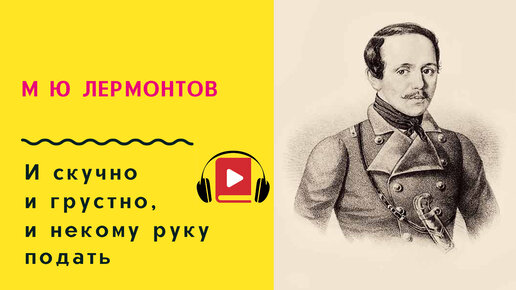 М Ю ЛЕРМОНТОВ

И скучно
и грустно,
и некому руку
подать